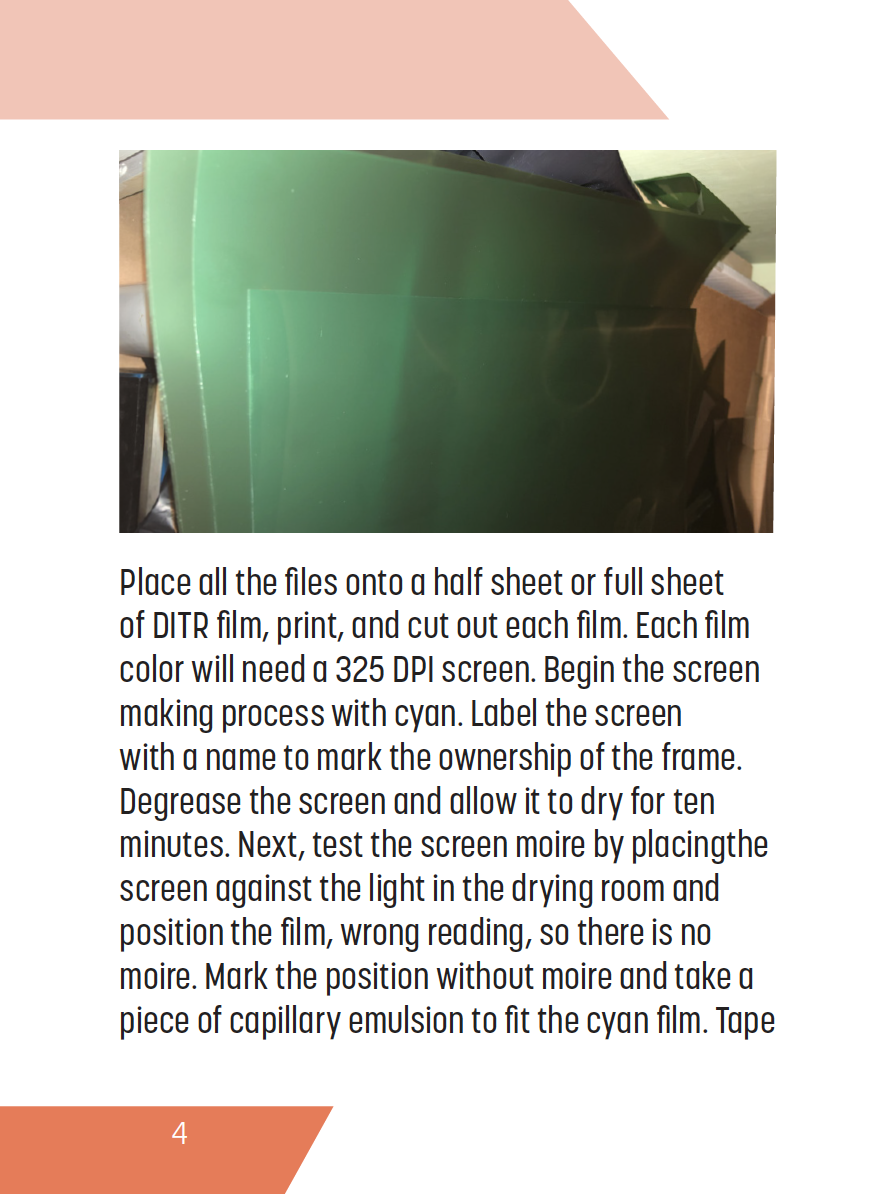 Place all the files onto a half sheet or full sheet of DITR film, print, and cut out each film. Each film color will need a 325 DPI screen. Begin the screen making process with cyan. Label the screen with a name to mark the ownership of the frame. Degrease the screen and allow it to dry for ten minutes. Next, test the screen moire by placingthe screen against the light in the drying room and position the film, wrong reading, so there is no moire. Mark the position without moire and take a piece of capillary emulsion to fit the cyan film. Tape

4